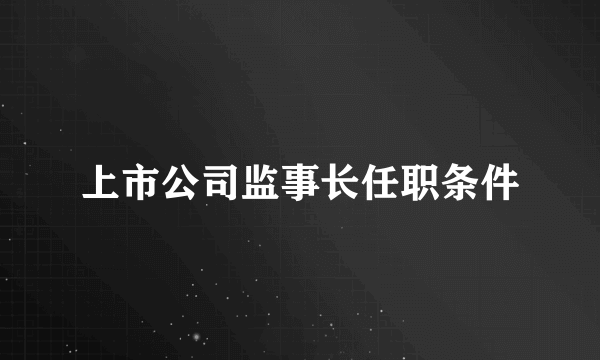 上市公司监事长任职条件